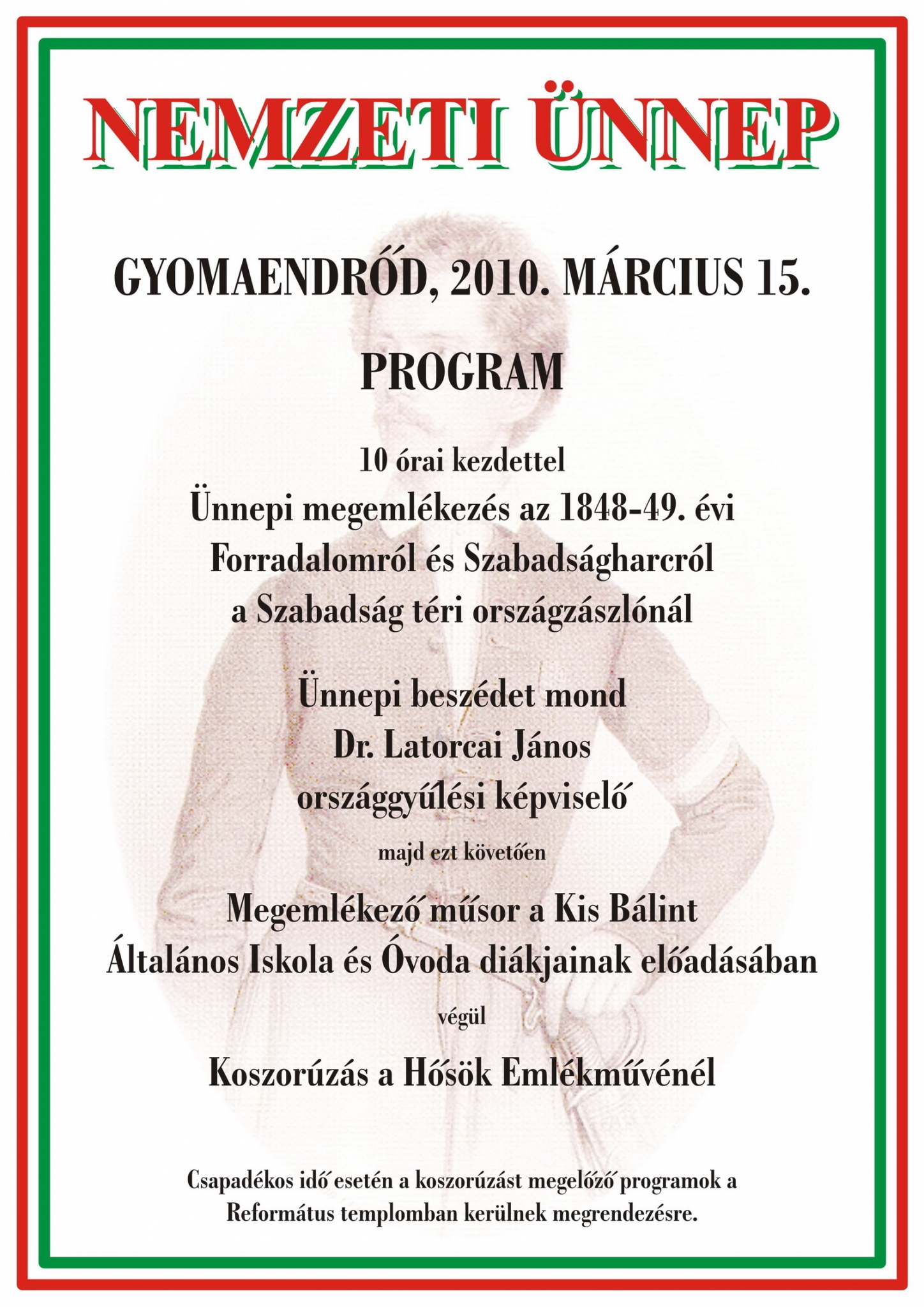 NEMZETI ÜNNEP

GYOMAENDRŐD, 2010. MÁRCIUS 15.

PROGRAM

10 órai kezdettel

Ünnepi megemlékezés az 1848-49. évi Forradalomról és Szabadságharcról a Szabadság téri országzászlónál

Ünnepi beszédet mond Dr. Latorcai János országgyűlési képviselő

majd ezt követően

Megemlékező műsor a Kis Bálint Általános Iskola és Óvoda diákjainak előadásában

végül

Koszorúzás a Hősök Emlékművénél

Csapadékos idő esetén a koszorúzást megelőző programok a Református templomban kerülnek megrendezésre.